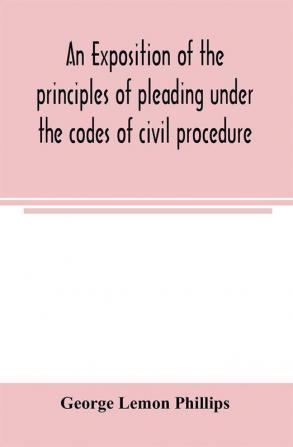 An Exposition of the principles of pleading under the codes of civil procedure

George Lemon Phillips